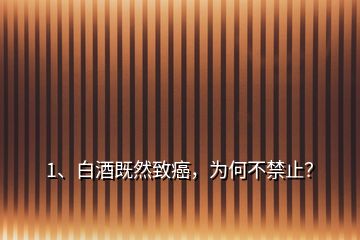 1、白酒既然致癌，为何不禁止?